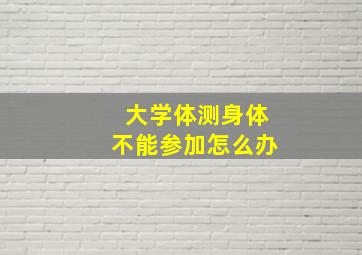 大学体测身体
不能参加怎么办